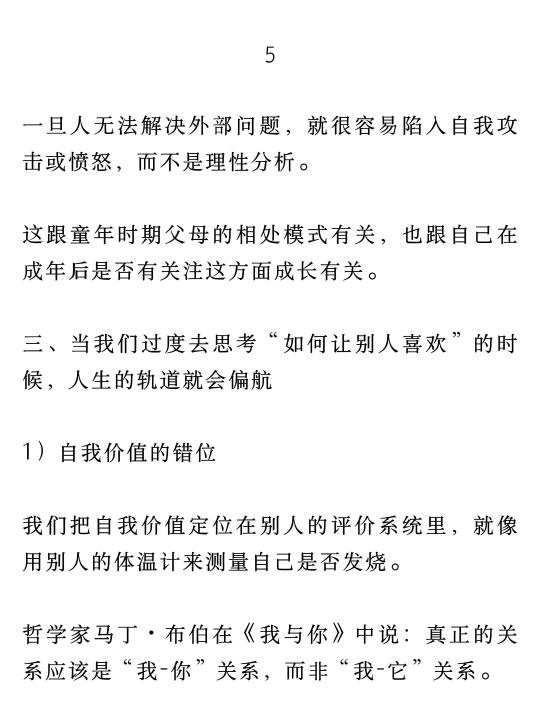 5

一旦人无法解决外部问题，就很容易陷入自我攻击或愤怒，而不是理性分析。

这跟童年时期父母的相处模式有关，也跟自己在成年后是否有关注这方面成长有关。

三、当我们过度去思考“如何让别人喜欢”的时候，人生的轨道就会偏航

1）自我价值的错位

我们把自我价值定位在别人的评价系统里，就像用别人的体温计来测量自己是否发烧。

哲学家马丁·布伯在《我与你》中说：真正的关系应该是“我-你”关系，而非“我-它”关系。